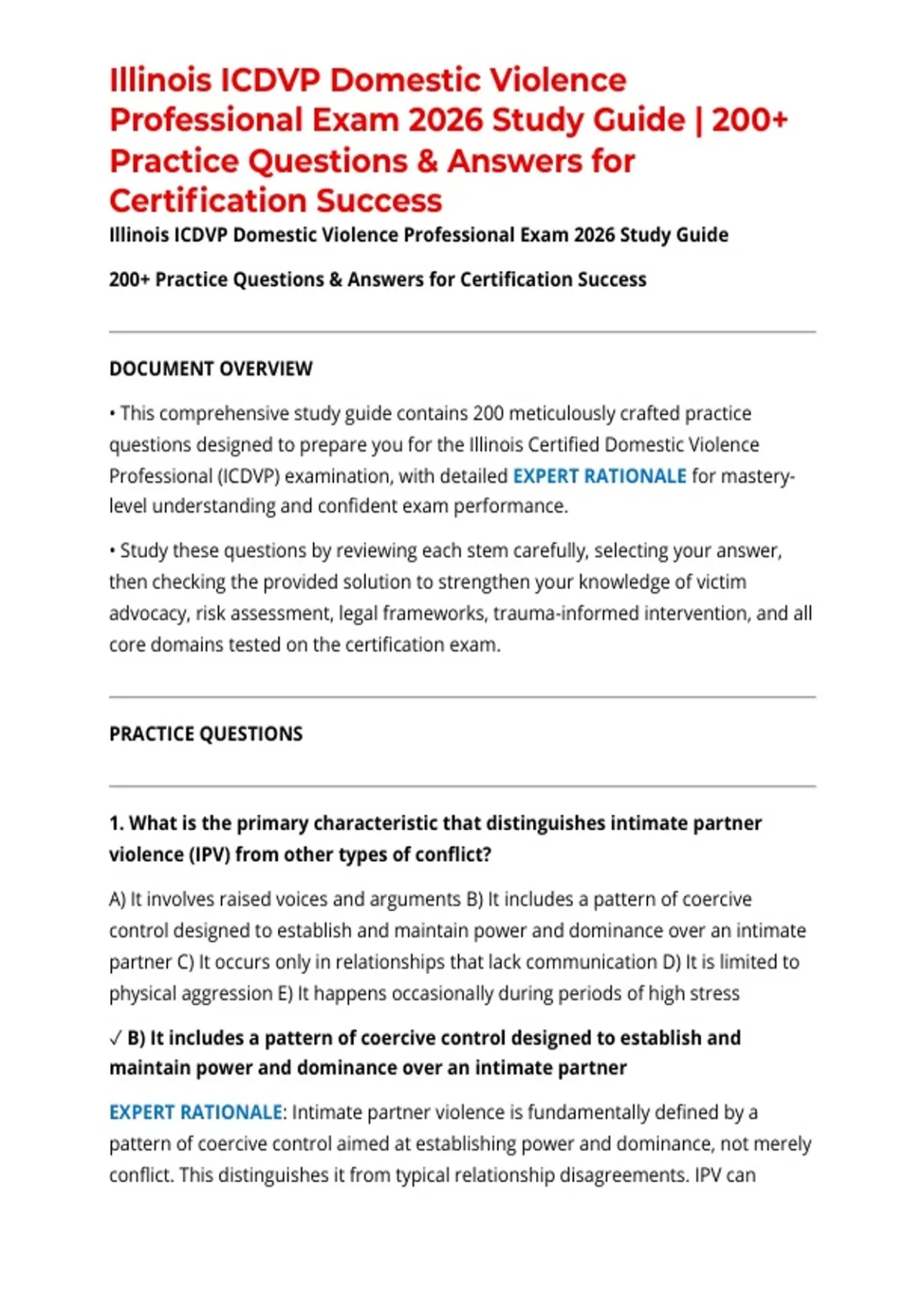 Illinois ICDVP Domestic Violence Professional Exam 2026 Study Guide | 200+ Practice Questions & Answers for Certification Success

Illinois ICDVP Domestic Violence Professional Exam 2026 Study Guide

200+ Practice Questions & Answers for Certification Success

DOCUMENT OVERVIEW

• This comprehensive study guide contains 200 meticulously crafted practice questions designed to prepare you for the Illinois Certified Domestic Violence Professional (ICDVP) examination, with detailed EXPERT RATIONALE for mastery-level understanding and confident exam performance.

• Study these questions by reviewing each stem carefully, selecting your answer, then checking the provided solution to strengthen your knowledge of victim advocacy, risk assessment, legal frameworks, trauma-informed intervention, and all core domains tested on the certification exam.

PRACTICE QUESTIONS

1. What is the primary characteristic that distinguishes intimate partner violence (IPV) from other types of conflict?

A) It involves raised voices and arguments B) It includes a pattern of coercive control designed to establish and maintain power and dominance over an intimate partner C) It occurs only in relationships that lack communication D) It is limited to physical aggression E) It happens occasionally during periods of high stress

✓ B) It includes a pattern of coercive control designed to establish and maintain power and dominance over an intimate partner

EXPERT RATIONALE: Intimate partner violence is fundamentally defined by a pattern of coercive control aimed at establishing power and dominance, not merely conflict. This distinguishes it from typical relationship disagreements. IPV can